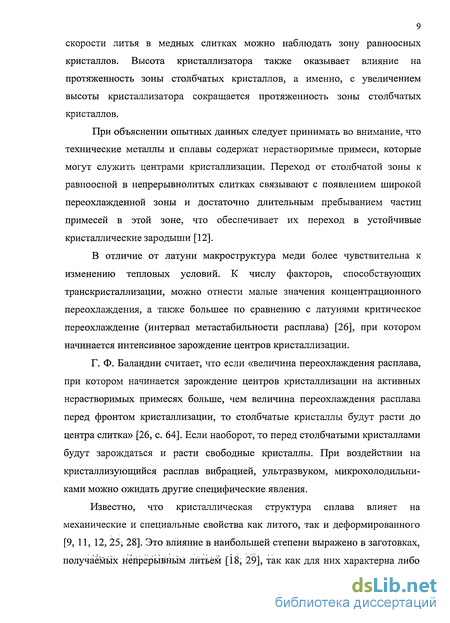 9

скорости литья в медных слитках можно наблюдать зону равноосных кристаллов. Высота кристаллизатора также оказывает влияние на протяженность зоны столбчатых кристаллов, а именно, с увеличением высоты кристаллизатора сокращается протяженность зоны столбчатых кристаллов.

При объяснении опытных данных следует принимать во внимание, что технические металлы и сплавы содержат нерастворимые примеси, которые могут служить центрами кристаллизации. Переход от столбчатой зоны к равноосной в непрерывнолитых слитках связывают с появлением широкой переохлажденной зоны и достаточно длительным пребыванием частиц примесей в этой зоне, что обеспечивает их переход в устойчивые кристаллические зародыши [12].

В отличие от латуни макроструктура меди более чувствительна к изменению тепловых условий. К числу факторов, способствующих транскристаллизации, можно отнести малые значения концентрационного переохлаждения, а также большее по сравнению с латунями критическое переохлаждение (интервал метастабильности расплава) [26], при котором начинается интенсивное зарождение центров кристаллизации.

Г. Ф. Баландин считает, что если «величина переохлаждения расплава, при котором начинается зарождение центров кристаллизации на активных нерастворимых примесях больше, чем величина переохлаждения расплава перед фронтом кристаллизации, то столбчатые кристаллы будут расти до центра слитка» [26, с. 64]. Если наоборот, то перед столбчатыми кристаллами будут зарождаться и расти свободные кристаллы. При воздействии на кристаллизующийся расплав вибрацией, ультразвуком, микрохолодильниками можно ожидать другие специфические явления.

Известно, что кристаллическая структура сплава влияет на механические и специальные свойства как литого, так и деформированного [9, 11, 12, 25, 28]. Это влияние в наибольшей степени выражено в заготовках, получаемых непрерывным литьем [18, 29], так как для них характерна либо

dsLib.net
библиотека диссертаций